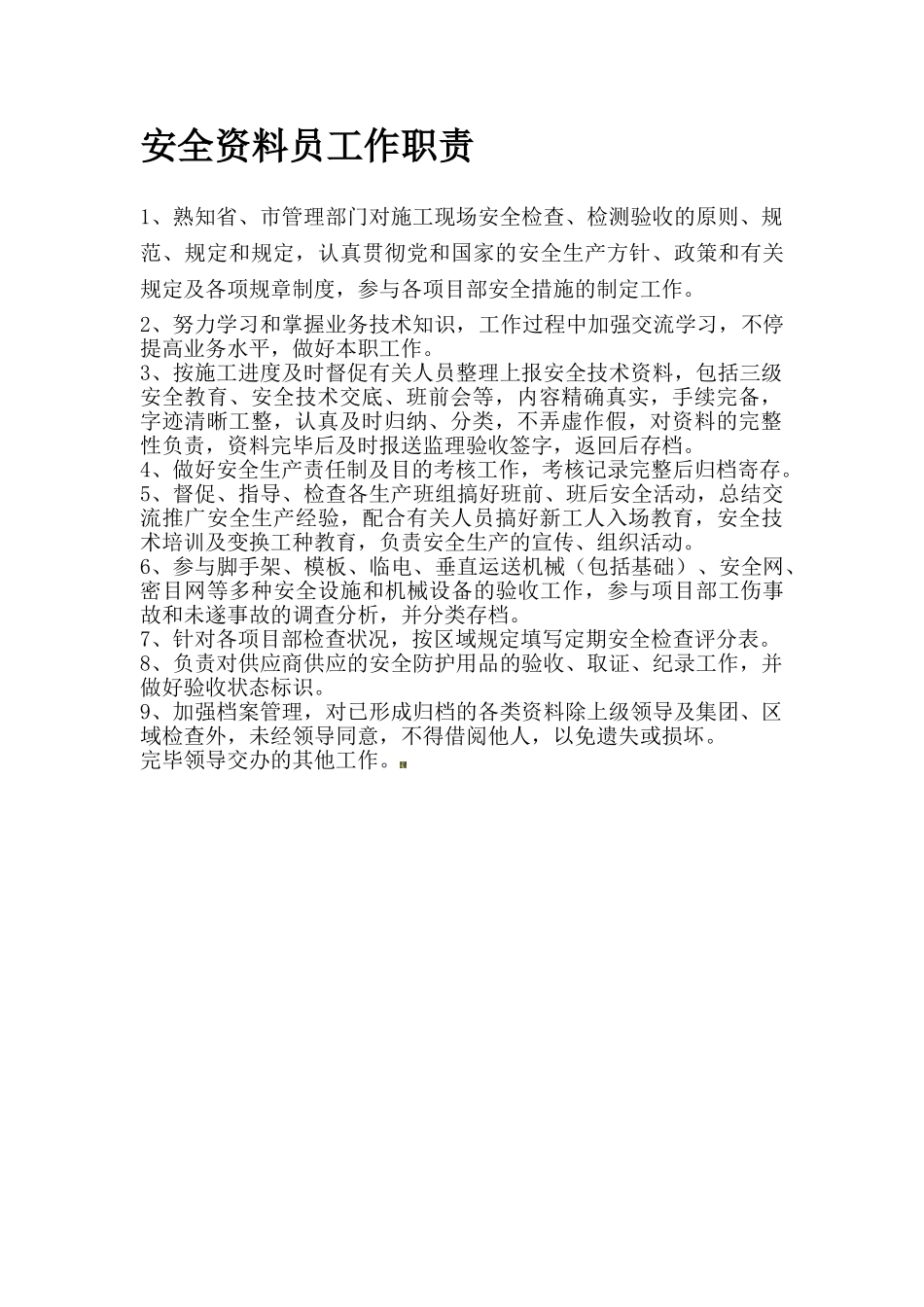 安全资料员工作职责

1、熟知省、市管理部门对施工现场安全检查、检测验收的原则、规范、规定和规定，认真贯彻党和国家的安全生产方针、政策和有关规定及各项规章制度，参与各项目部安全措施的制定工作。

2、努力学习和掌握业务技术知识，工作过程中加强交流学习，不停提高业务水平，做好本职工作。
3、按施工进度及时督促有关人员整理上报安全技术资料，包括三级安全教育、安全技术交底、班前会等，内容精确真实，手续完备，字迹清晰工整，认真及时归纳、分类，不弄虚作假，对资料的完整性负责，资料完毕后及时报送监理验收签字，返回后存档。
4、做好安全生产责任制及目的考核工作，考核记录完整后归档寄存。
5、督促、指导、检查各生产班组搞好班前、班后安全活动，总结交流推广安全生产经验，配合有关人员搞好新工人入场教育，安全技术培训及变换工种教育，负责安全生产的宣传、组织活动。
6、参与脚手架、模板、临电、垂直运送机械（包括基础）、安全网、密目网等多种安全设施和机械设备的验收工作，参与项目部工伤事故和未遂事故的调查分析，并分类存档。
7、针对各项目部检查状况，按区域规定填写定期安全检查评分表。
8、负责对供应商供应的安全防护用品的验收、取证、纪录工作，并做好验收状态标识。
9、加强档案管理，对已形成归档的各类资料除上级领导及集团、区域检查外，未经领导同意，不得借阅他人，以免遗失或损坏。
完毕领导交办的其他工作。